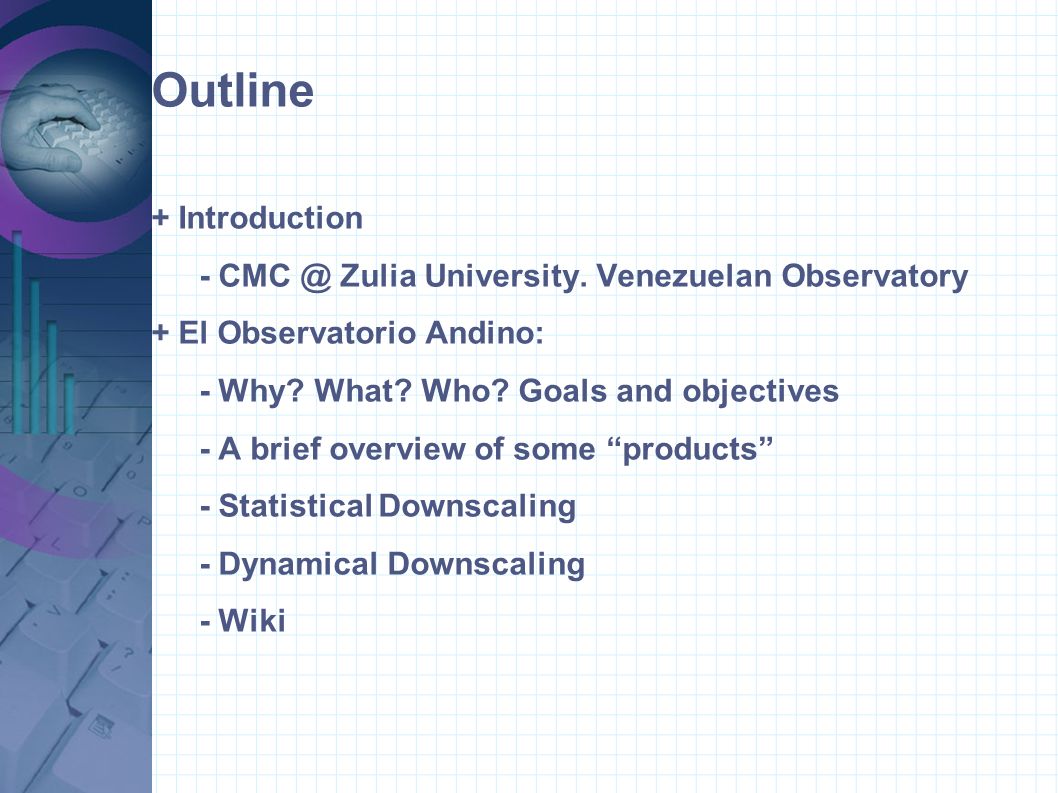 Outline

+ Introduction

- CMC @ Zulia University. Venezuelan Observatory

+ El Observatorio Andino:

- Why? What? Who? Goals and objectives

- A brief overview of some “products”

- Statistical Downscaling

- Dynamical Downscaling

- Wiki